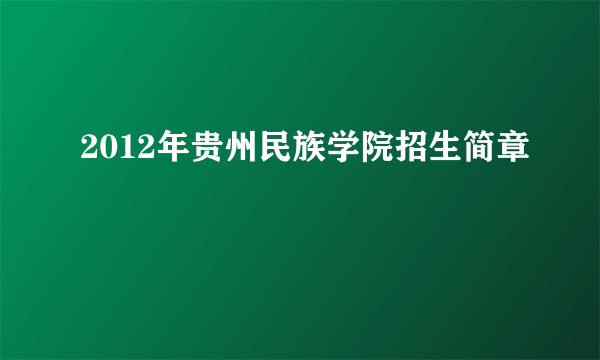 2012年贵州民族学院招生简章